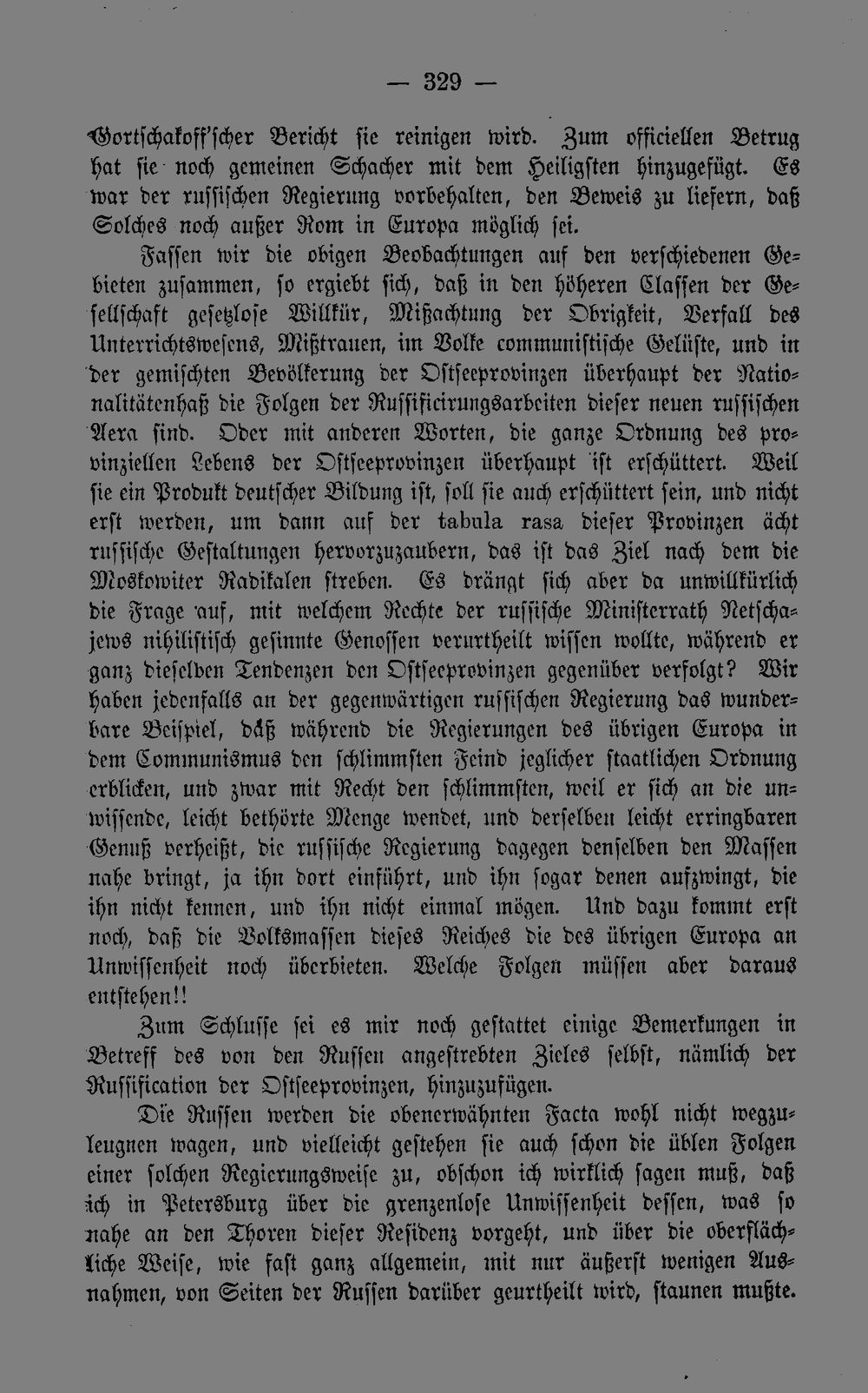 — 329 —

Gortschakoff'scher Bericht sie reinigen wird. Zum officiellen Betrug hat sie noch gemeinen Schacher mit dem Heiligsten hinzugefügt. Es war der russischen Regierung vorbehalten, den Beweis zu liefern, daß Solches noch außer Rom in Europa möglich sei.

Fassen wir die obigen Beobachtungen auf den verschiedenen Gebieten zusammen, so ergiebt sich, daß in den höheren Classen der Gesellschaft gesetzlose Willkür, Mißachtung der Obrigkeit, Verfall des Unterrichtswesens, Mißtrauen, im Volke communistische Gelüste, und in der gemischten Bevölkerung der Ostseeprovinzen überhaupt der Nationalitätenhaß die Folgen der Russificirungsarbeiten dieser neuen russischen Aera sind. Oder mit anderen Worten, die ganze Ordnung des provinziellen Lebens der Ostseeprovinzen überhaupt ist erschüttert. Weil sie ein Produkt deutscher Bildung ist, soll sie auch erschüttert sein, und nicht erst werden, um dann auf der tabula rasa dieser Provinzen ächt russische Gestaltungen hervorzuzaubern, das ist das Ziel nach dem die Moskowiter Radikalen streben. Es drängt sich aber da unwillkürlich die Frage auf, mit welchem Rechte der russische Ministerrath Netschajews nihilistisch gesinnte Genossen verurtheilt wissen wollte, während er ganz dieselben Tendenzen den Ostseeprovinzen gegenüber verfolgt? Wir haben jedenfalls an der gegenwärtigen russischen Regierung das wunderbare Beispiel, daß während die Regierungen des übrigen Europa in dem Communismus den schlimmsten Feind jeglicher staatlichen Ordnung erblicken, und zwar mit Recht den schlimmsten, weil er sich an die unwissende, leicht bethörte Menge wendet, und derselben leicht erringbaren Genuß verheißt, die russische Regierung dagegen denselben den Massen nahe bringt, ja ihn dort einführt, und ihn sogar denen aufzwingt, die ihn nicht kennen, und ihn nicht einmal mögen. Und dazu kommt erst noch, daß die Volksmassen dieses Reiches die des übrigen Europa an Unwissenheit noch überbieten. Welche Folgen müssen aber daraus entstehen!!

Zum Schlusse sei es mir noch gestattet einige Bemerkungen in Betreff des von den Russen angestrebten Zieles selbst, nämlich der Russification der Ostseeprovinzen, hinzuzufügen.

Die Russen werden die obenerwähnten Facta wohl nicht wegzuleugnen wagen, und vielleicht gestehen sie auch schon die üblen Folgen einer solchen Regierungsweise zu, obschon ich wirklich sagen muß, daß ich in Petersburg über die grenzenlose Unwissenheit dessen, was so nahe an den Thoren dieser Residenz vorgeht, und über die oberflächliche Weise, wie fast ganz allgemein, mit nur äußerst wenigen Ausnahmen, von Seiten der Russen darüber geurtheilt wird, staunen mußte.